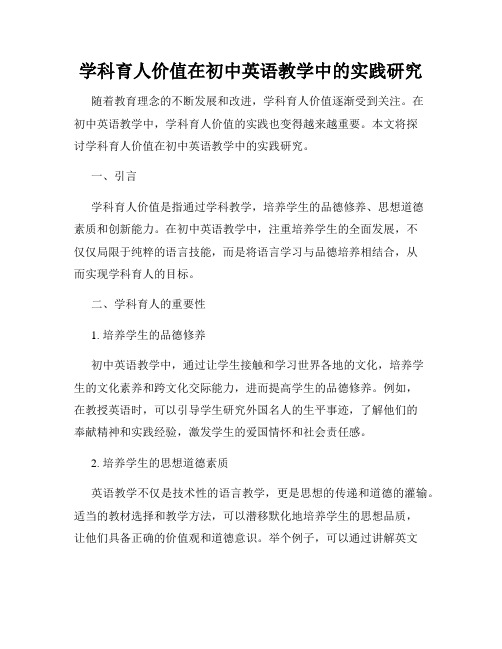 学科育人价值在初中英语教学中的实践研究

随着教育理念的不断发展和改进，学科育人价值逐渐受到关注。在初中英语教学中，学科育人价值的实践也变得越来越重要。本文将探讨学科育人价值在初中英语教学中的实践研究。

一、引言

学科育人价值是指通过学科教学，培养学生的品德修养、思想道德素质和创新能力。在初中英语教学中，注重培养学生的全面发展，不仅仅局限于纯粹的语言技能，而是将语言学习与品德培养相结合，从而实现学科育人的目标。

二、学科育人的重要性

1. 培养学生的品德修养

初中英语教学中，通过让学生接触和学习世界各地的文化，培养学生的文化素养和跨文化交际能力，进而提高学生的品德修养。例如，在教授英语时，可以引导学生研究外国名人的生平事迹，了解他们的奉献精神和实践经验，激发学生的爱国情怀和社会责任感。

2. 培养学生的思想道德素质

英语教学不仅是技术性的语言教学，更是思想的传递和道德的灌输。适当的教材选择和教学方法，可以潜移默化地培养学生的思想品质，让他们具备正确的价值观和道德意识。举个例子，可以通过讲解英文